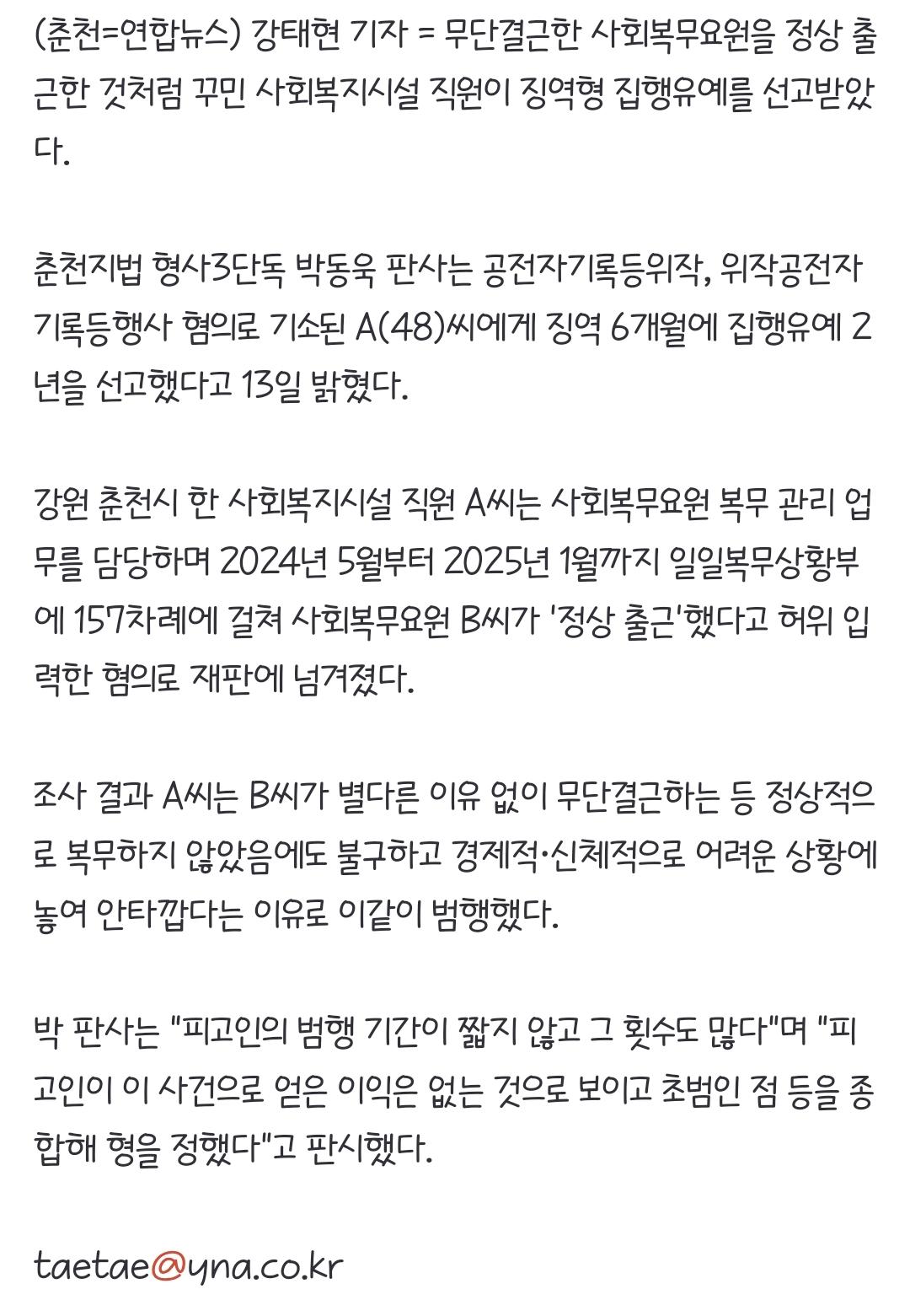 (춘천=연합뉴스) 강태현 기자 = 무단결근한 사회복무요원을 정상 출근한 것처럼 꾸민 사회복지시설 직원이 징역형 집행유예를 선고받았다.

춘천지법 형사3단독 박동욱 판사는 공전자기록등위작, 위작공전자기록등행사 혐의로 기소된 A(48)씨에게 징역 6개월에 집행유예 2년을 선고했다고 13일 밝혔다.

강원 춘천시 한 사회복지시설 직원 A씨는 사회복무요원 복무 관리 업무를 담당하며 2024년 5월부터 2025년 1월까지 일일복무상황부에 157차례에 걸쳐 사회복무요원 B씨가 '정상 출근'했다고 허위 입력한 혐의로 재판에 넘겨졌다.

조사 결과 A씨는 B씨가 별다른 이유 없이 무단결근하는 등 정상적으로 복무하지 않았음에도 불구하고 경제적·신체적으로 어려운 상황에 놓여 안타깝다는 이유로 이같이 범행했다.

박 판사는 "피고인의 범행 기간이 짧지 않고 그 횟수도 많다"며 "피고인이 이 사건으로 얻은 이익은 없는 것으로 보이고 초범인 점 등을 종합해 형을 정했다"고 판시했다.

taetae@yna.co.kr